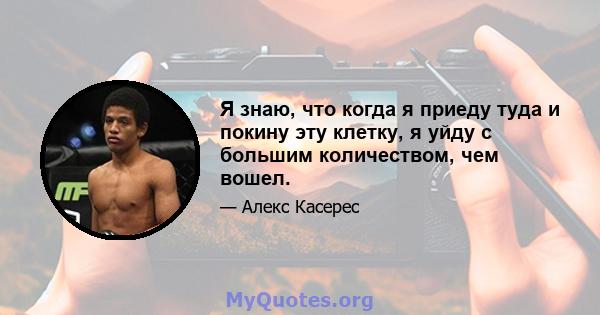 Я знаю, что когда я приеду туда и покину эту клетку, я уйду с большим количеством, чем вошел.

— Алекс Касерес

MyQuotes.org